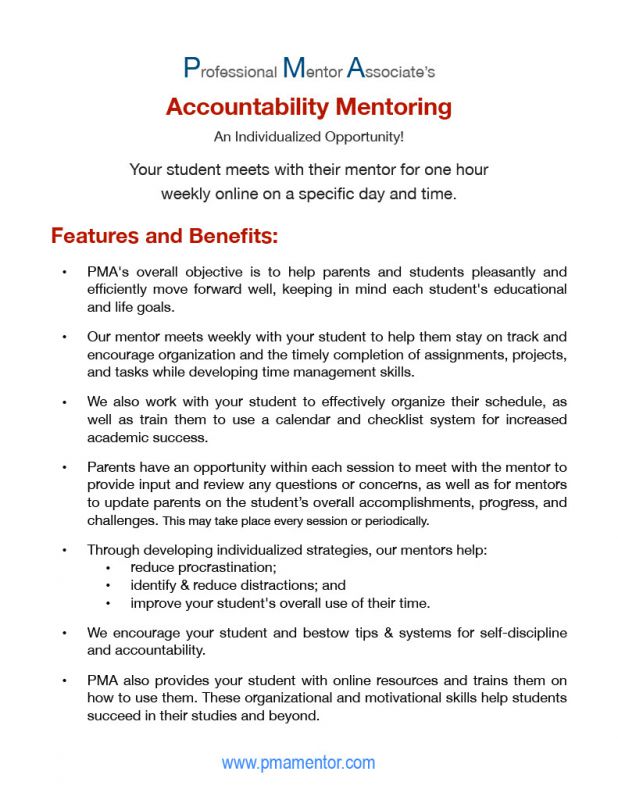 Professional Mentor Associate's

Accountability Mentoring

An Individualized Opportunity!

Your student meets with their mentor for one hour weekly online on a specific day and time.

Features and Benefits:

• PMA's overall objective is to help parents and students pleasantly and efficiently move forward well, keeping in mind each student's educational and life goals.

• Our mentor meets weekly with your student to help them stay on track and encourage organization and the timely completion of assignments, projects, and tasks while developing time management skills.

• We also work with your student to effectively organize their schedule, as well as train them to use a calendar and checklist system for increased academic success.

• Parents have an opportunity within each session to meet with the mentor to provide input and review any questions or concerns, as well as for mentors to update parents on the student's overall accomplishments, progress, and challenges. This may take place every session or periodically.

• Through developing individualized strategies, our mentors help:
  • reduce procrastination;
  • identify & reduce distractions; and
  • improve your student's overall use of their time.

• We encourage your student and bestow tips & systems for self-discipline and accountability.

• PMA also provides your student with online resources and trains them on how to use them. These organizational and motivational skills help students succeed in their studies and beyond.

www.pmamentor.com